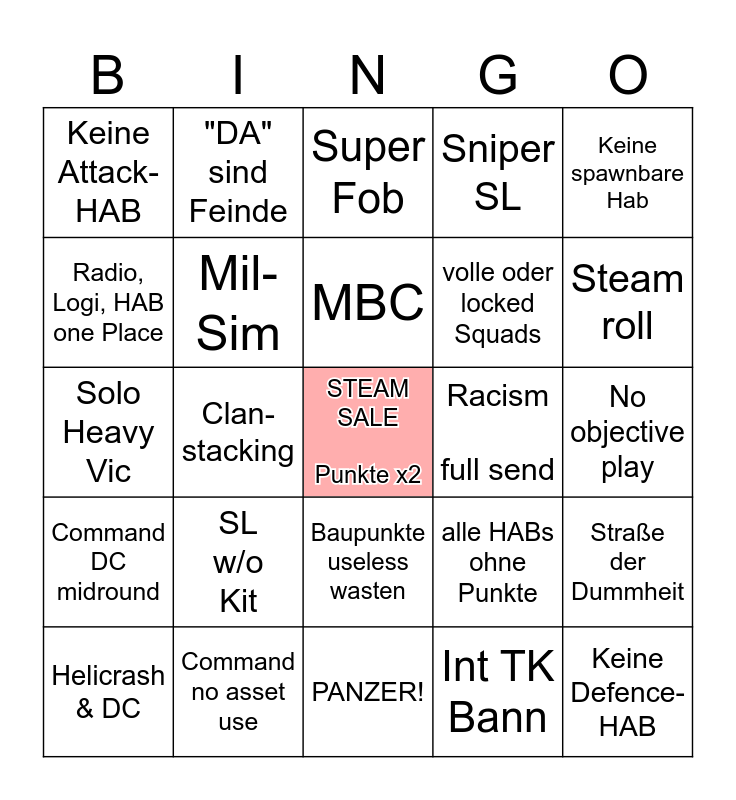 | B | I | N | G | O |
|---|---|---|---|---|
| Keine Attack-HAB | "DA" sind Feinde | Super Fob | Sniper SL | Keine spawnbare Hab |
| Radio, Logi, HAB one Place | Mil-Sim | MBC | volle oder locked Squads | Steam roll |
| Solo Heavy Vic | Clan-stacking | STEAM SALE Punkte x2 | Racism full send | No objective play |
| Command DC midround | SL w/o Kit | Baupunkte useless wasten | alle HABs ohne Punkte | Straße der Dummheit |
| Helicrash & DC | Command no asset use | PANZER! | Int TK Bann | Keine Defence-HAB |